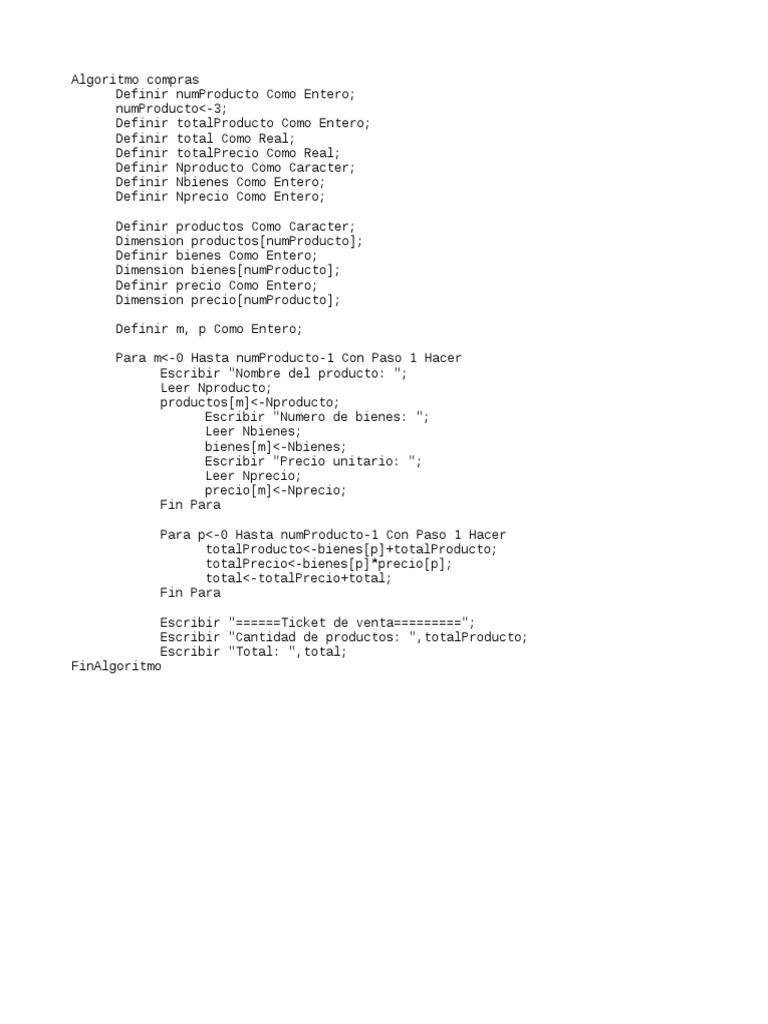 Algoritmo compras
	Definir numProducto Como Entero;
	numProducto<-3;
	Definir totalProducto Como Entero;
	Definir total Como Real;
	Definir totalPrecio Como Real;
	Definir Nproducto Como Caracter;
	Definir Nbienes Como Entero;
	Definir Nprecio Como Entero;

	Definir productos Como Caracter;
	Dimension productos[numProducto];
	Definir bienes Como Entero;
	Dimension bienes[numProducto];
	Definir precio Como Entero;
	Dimension precio[numProducto];

	Definir m, p Como Entero;

	Para m<-0 Hasta numProducto-1 Con Paso 1 Hacer
		Escribir "Nombre del producto: ";
		Leer Nproducto;
		productos[m]<-Nproducto;
			Escribir "Numero de bienes: ";
			Leer Nbienes;
			bienes[m]<-Nbienes;
			Escribir "Precio unitario: ";
			Leer Nprecio;
			precio[m]<-Nprecio;
		Fin Para

		Para p<-0 Hasta numProducto-1 Con Paso 1 Hacer
			totalProducto<-bienes[p]+totalProducto;
			totalPrecio<-bienes[p]*precio[p];
			total<-totalPrecio+total;
		Fin Para

		Escribir "======Ticket de venta=========";
		Escribir "Cantidad de productos: ",totalProducto;
		Escribir "Total: ",total;
FinAlgoritmo